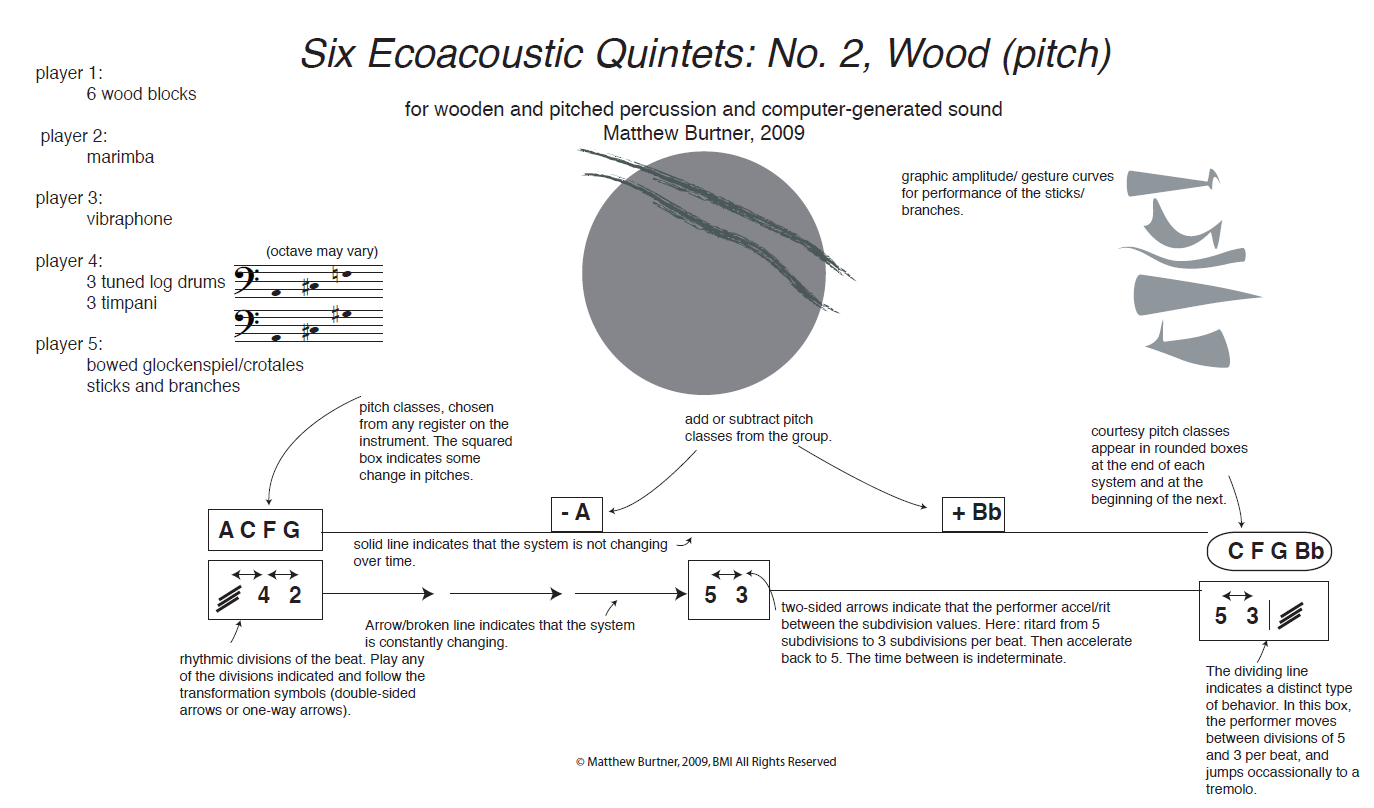 Six Ecoacoustic Quintets: No. 2, Wood (pitch)

for wooden and pitched percussion and computer-generated sound
Matthew Burtner, 2009

player 1:
6 wood blocks

player 2:
marimba

player 3:
vibraphone

player 4:
3 tuned log drums
3 timpani

(octave may vary)

player 5:
bowed glockenspiel/crotales
sticks and branches

graphic amplitude/ gesture curves for performance of the sticks/ branches.

pitch classes, chosen from any register on the instrument. The squared box indicates some change in pitches.

add or subtract pitch classes from the group.

courtesy pitch classes appear in rounded boxes at the end of each system and at the beginning of the next.

A C F G

- A

+ Bb

C F G Bb

solid line indicates that the system is not changing over time.

4 2

5 3

5 3

Arrow/broken line indicates that the system is constantly changing.

two-sided arrows indicate that the performer accel/rit between the subdivision values. Here: ritard from 5 subdivisions to 3 subdivisions per beat. Then accelerate back to 5. The time between is indeterminate.

rhythmic divisions of the beat. Play any of the divisions indicated and follow the transformation symbols (double-sided arrows or one-way arrows).

The dividing line indicates a distinct type of behavior. In this box, the performer moves between divisions of 5 and 3 per beat, and jumps occassionally to a tremolo.

© Matthew Burtner, 2009, BMI All Rights Reserved